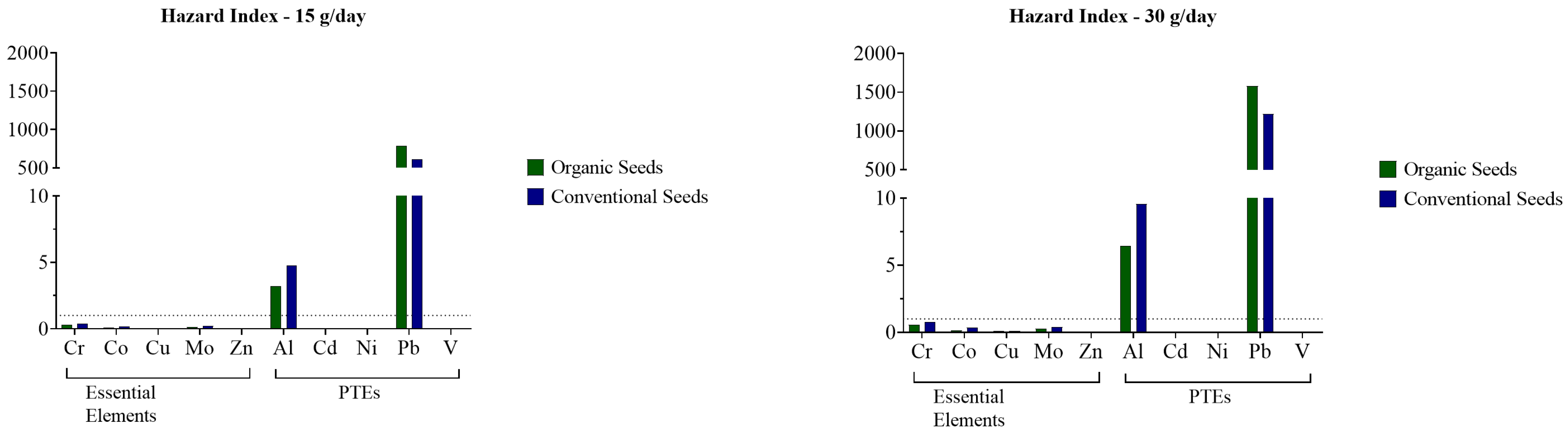 Hazard Index - 15 g/day

2000
1500
1000
500
10
5
0

Cr Co Cu Mo Zn Al Cd Ni Pb V

Essential Elements

PTEs

Organic Seeds
Conventional Seeds

Hazard Index - 30 g/day

2000
1500
1000
500
10
5
0

Cr Co Cu Mo Zn Al Cd Ni Pb V

Essential Elements

PTEs

Organic Seeds
Conventional Seeds